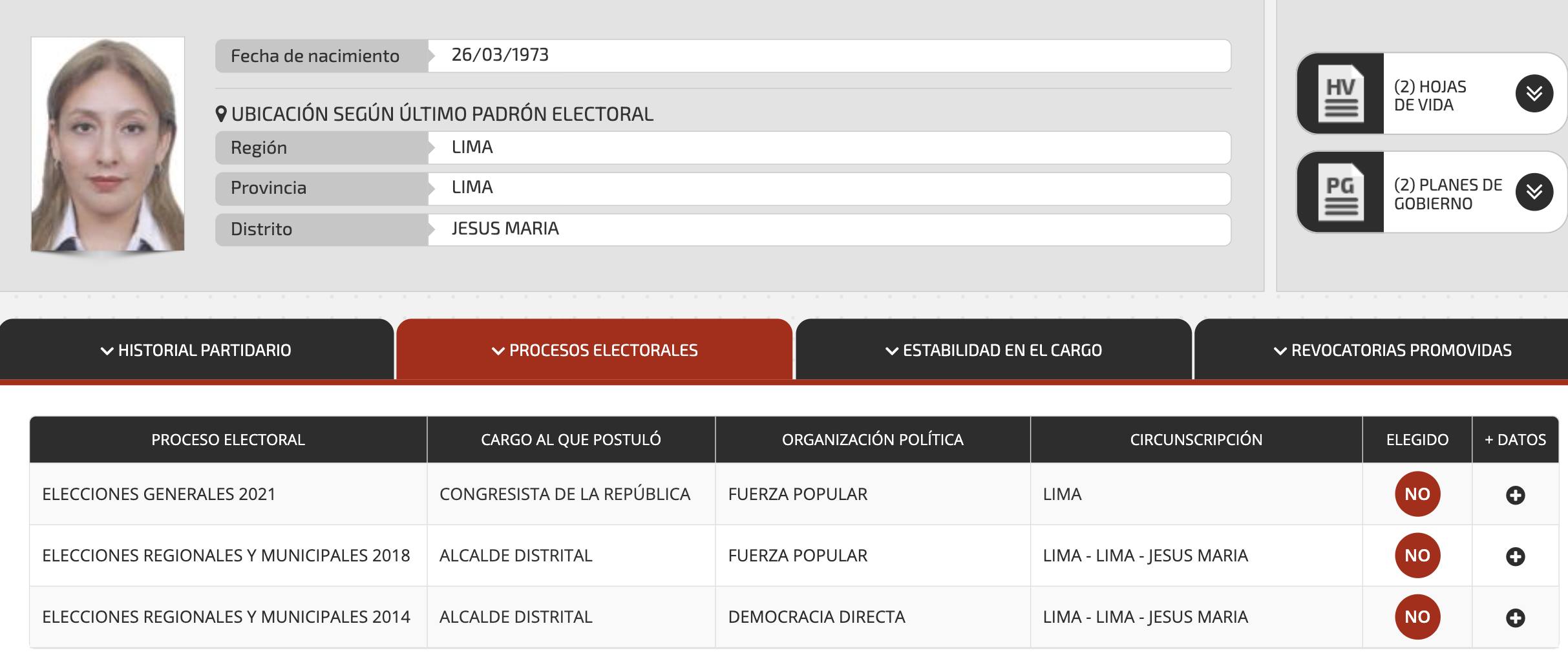 Fecha de nacimiento 26/03/1973

UBICACIÓN SEGÚN ÚLTIMO PADRÓN ELECTORAL

Región LIMA

Provincia LIMA

Distrito JESUS MARIA

HV (2) HOJAS DE VIDA

PG (2) PLANES DE GOBIERNO

HISTORIAL PARTIDARIO

PROCESOS ELECTORALES

ESTABILIDAD EN EL CARGO

REVOCATORIAS PROMOVIDAS

| PROCESO ELECTORAL | CARGO AL QUE POSTULÓ | ORGANIZACIÓN POLÍTICA | CIRCUNSCRIPCIÓN | ELEGIDO | + DATOS |
|---|---|---|---|---|---|
| ELECCIONES GENERALES 2021 | CONGRESISTA DE LA REPÚBLICA | FUERZA POPULAR | LIMA | NO | |
| ELECCIONES REGIONALES Y MUNICIPALES 2018 | ALCALDE DISTRITAL | FUERZA POPULAR | LIMA - LIMA - JESUS MARIA | NO | |
| ELECCIONES REGIONALES Y MUNICIPALES 2014 | ALCALDE DISTRITAL | DEMOCRACIA DIRECTA | LIMA - LIMA - JESUS MARIA | NO | |